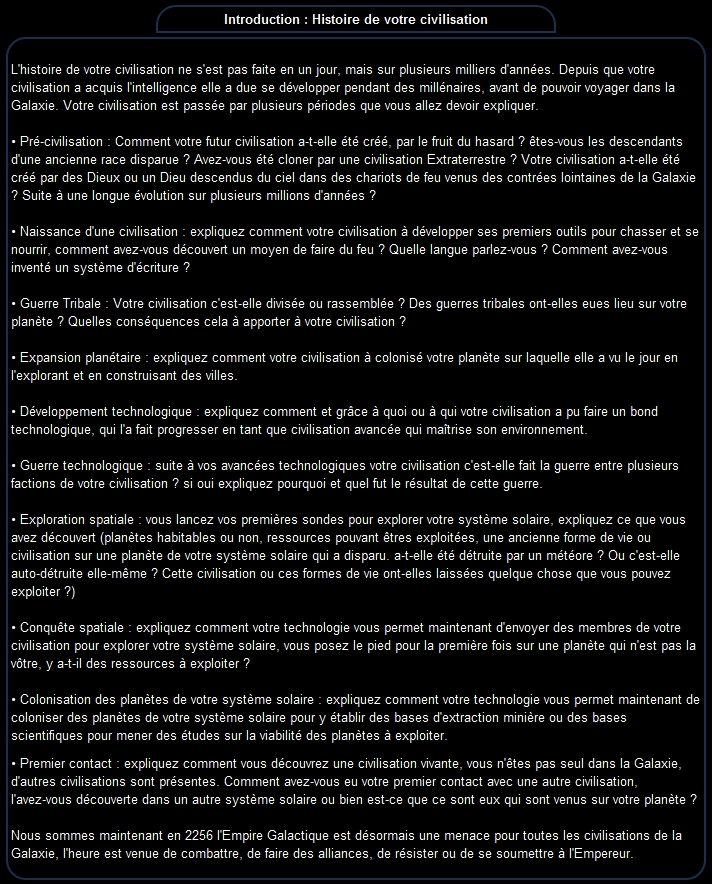 Introduction : Histoire de votre civilisation

L'histoire de votre civilisation ne s'est pas faite en un jour, mais sur plusieurs milliers d'années. Depuis que votre civilisation a acquis l'intelligence elle a due se développer pendant des millénaires, avant de pouvoir voyager dans la Galaxie. Votre civilisation est passée par plusieurs périodes que vous allez devoir expliquer.

• Pré-civilisation : Comment votre futur civilisation a-t-elle été créé, par le fruit du hasard ? êtes-vous les descendants d'une ancienne race disparue ? Avez-vous été cloner par une civilisation Extraterrestre ? Votre civilisation a-t-elle été créé par des Dieux ou un Dieu descendus du ciel dans des chariots de feu venus des contrées lointaines de la Galaxie ? Suite à une longue évolution sur plusieurs millions d'années ?

• Naissance d'une civilisation : expliquez comment votre civilisation à développer ses premiers outils pour chasser et se nourrir, comment avez-vous découvert un moyen de faire du feu ? Quelle langue parlez-vous ? Comment avez-vous inventé un système d'écriture ?

• Guerre Tribale : Votre civilisation c'est-elle divisée ou rassemblée ? Des guerres tribales ont-elles eues lieu sur votre planète ? Quelles conséquences cela à apporter à votre civilisation ?

• Expansion planétaire : expliquez comment votre civilisation à colonisé votre planète sur laquelle elle a vu le jour en l'explorant et en construisant des villes.

• Développement technologique : expliquez comment et grâce à quoi ou à qui votre civilisation a pu faire un bond technologique, qui l'a fait progresser en tant que civilisation avancée qui maîtrise son environnement.

• Guerre technologique : suite à vos avancées technologiques votre civilisation c'est-elle fait la guerre entre plusieurs factions de votre civilisation ? si oui expliquez pourquoi et quel fut le résultat de cette guerre.

• Exploration spatiale : vous lancez vos premières sondes pour explorer votre système solaire, expliquez ce que vous avez découvert (planètes habitables ou non, ressources pouvant êtres exploitées, une ancienne forme de vie ou civilisation sur une planète de votre système solaire qui a disparu. a-t-elle été détruite par un météore ? Ou c'est-elle auto-détruite elle-même ? Cette civilisation ou ces formes de vie ont-elles laissées quelque chose que vous pouvez exploiter ?)

• Conquête spatiale : expliquez comment votre technologie vous permet maintenant d'envoyer des membres de votre civilisation pour explorer votre système solaire, vous posez le pied pour la première fois sur une planète qui n'est pas la vôtre, y a-t-il des ressources à exploiter ?

• Colonisation des planètes de votre système solaire : expliquez comment votre technologie vous permet maintenant de coloniser des planètes de votre système solaire pour y établir des bases d'extraction minière ou des bases scientifiques pour mener des études sur la viabilité des planètes à exploiter.

• Premier contact : expliquez comment vous découvrez une civilisation vivante, vous n'êtes pas seul dans la Galaxie, d'autres civilisations sont présentes. Comment avez-vous eu votre premier contact avec une autre civilisation, l'avez-vous découverte dans un autre système solaire ou bien est-ce que ce sont eux qui sont venus sur votre planète ?

Nous sommes maintenant en 2256 l'Empire Galactique est désormais une menace pour toutes les civilisations de la Galaxie, l'heure est venue de combattre, de faire des alliances, de résister ou de se soumettre à l'Empereur.